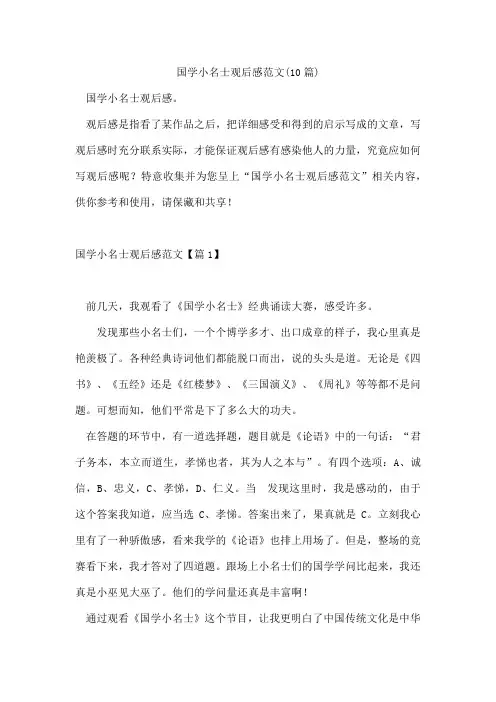 国学小名士观后感范文(10篇)

国学小名士观后感。

观后感是指看了某作品之后，把详细感受和得到的启示写成的文章，写观后感时充分联系实际，才能保证观后感有感染他人的力量，究竟应如何写观后感呢？特意收集并为您呈上“国学小名士观后感范文”相关内容，供你参考和使用，请保藏和共享！

国学小名士观后感范文【篇1】

前几天，我观看了《国学小名士》经典诵读大赛，感受许多。

发现那些小名士们，一个个博学多才、出口成章的样子，我心里真是艳羡极了。各种经典诗词他们都能脱口而出，说的头头是道。无论是《四书》、《五经》还是《红楼梦》、《三国演义》、《周礼》等等都不是问题。可想而知，他们平常是下了多么大的功夫。

在答题的环节中，有一道选择题，题目就是《论语》中的一句话：“君子务本，本立而道生，孝悌也者，其为人之本与”。有四个选项：A、诚信，B、忠义，C、孝悌，D、仁义。当 发现这里时，我是感动的，由于这个答案我知道，应当选 C、孝悌。答案出来了，果真就是 C。立刻我心里有了一种骄傲感，看来我学的《论语》也排上用场了。但是，整场的竞赛看下来，我才答对了四道题。跟场上小名士们的国学学问比起来，我还真是小巫见大巫了。他们的学问量还真是丰富啊！

通过观看《国学小名士》这个节目，让我更明白了中国传统文化是中华